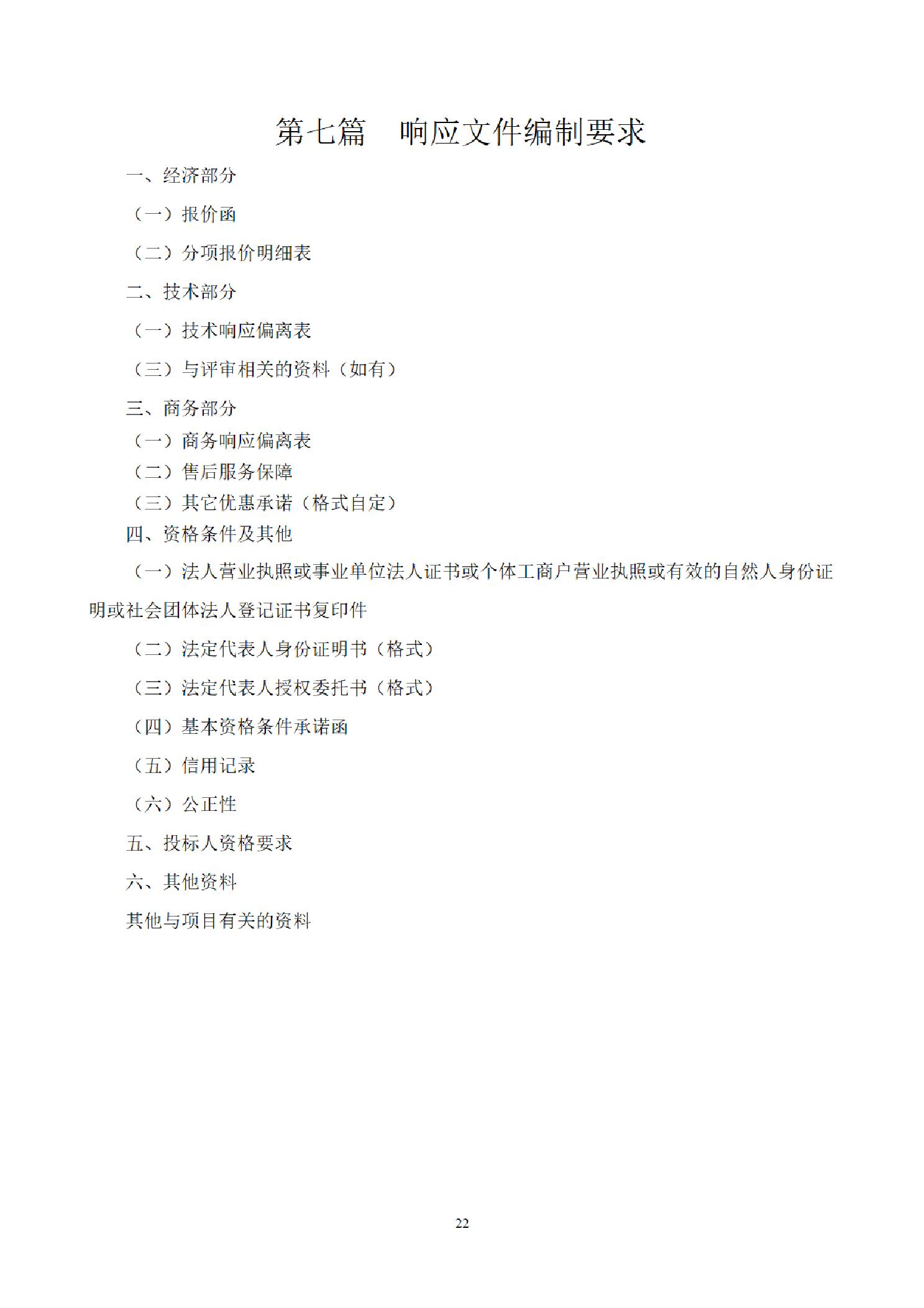 第七篇　响应文件编制要求

一、经济部分

（一）报价函

（二）分项报价明细表

二、技术部分

（一）技术响应偏离表

（三）与评审相关的资料（如有）

三、商务部分

（一）商务响应偏离表

（二）售后服务保障

（三）其它优惠承诺（格式自定）

四、资格条件及其他

（一）法人营业执照或事业单位法人证书或个体工商户营业执照或有效的自然人身份证明或社会团体法人登记证书复印件

（二）法定代表人身份证明书（格式）

（三）法定代表人授权委托书（格式）

（四）基本资格条件承诺函

（五）信用记录

（六）公正性

五、投标人资格要求

六、其他资料

其他与项目有关的资料

22